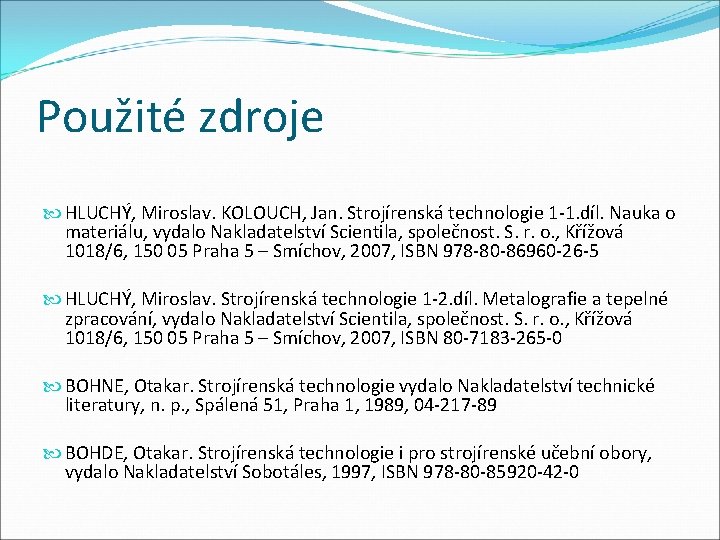 Použité zdroje

HLUCHÝ, Miroslav. KOLOUCH, Jan. Strojírenská technologie 1-1.díl. Nauka o materiálu, vydalo Nakladatelství Scientila, společnost. S. r. o., Křížová 1018/6, 150 05 Praha 5 – Smíchov, 2007, ISBN 978-80-86960-26-5

HLUCHÝ, Miroslav. Strojírenská technologie 1-2.díl. Metalografie a tepelné zpracování, vydalo Nakladatelství Scientila, společnost. S. r. o., Křížová 1018/6, 150 05 Praha 5 – Smíchov, 2007, ISBN 80-7183-265-0

BOHNE, Otakar. Strojírenská technologie vydalo Nakladatelství technické literatury, n. p., Spálená 51, Praha 1, 1989, 04-217-89

BOHDE, Otakar. Strojírenská technologie i pro strojírenské učební obory, vydalo Nakladatelství Sobotáles, 1997, ISBN 978-80-85920-42-0